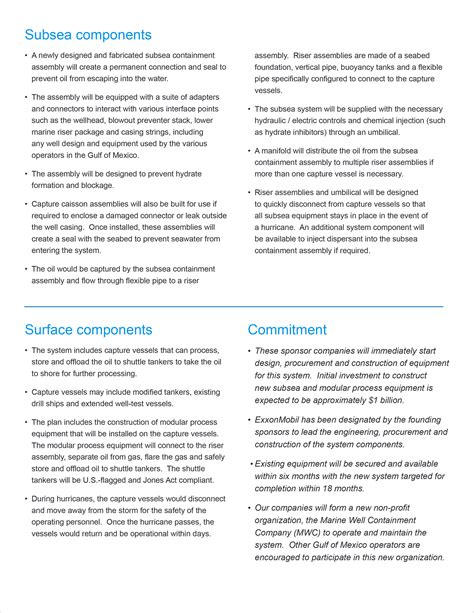 Subsea components

• A newly designed and fabricated subsea containment assembly will create a permanent connection and seal to prevent oil from escaping into the water.

• The assembly will be equipped with a suite of adapters and connectors to interact with various interface points such as the wellhead, blowout preventer stack, lower marine riser package and casing strings, including any well design and equipment used by the various operators in the Gulf of Mexico.

• The assembly will be designed to prevent hydrate formation and blockage.

• Capture caisson assemblies will also be built for use if required to enclose a damaged connector or leak outside the well casing. Once installed, these assemblies will create a seal with the seabed to prevent seawater from entering the system.

• The oil would be captured by the subsea containment assembly and flow through flexible pipe to a riser assembly. Riser assemblies are made of a seabed foundation, vertical pipe, buoyancy tanks and a flexible pipe specifically configured to connect to the capture vessels.

• The subsea system will be supplied with the necessary hydraulic / electric controls and chemical injection (such as hydrate inhibitors) through an umbilical.

• A manifold will distribute the oil from the subsea containment assembly to multiple riser assemblies if more than one capture vessel is necessary.

• Riser assemblies and umbilical will be designed to quickly disconnect from capture vessels so that all subsea equipment stays in place in the event of a hurricane. An additional system component will be available to inject dispersant into the subsea containment assembly if required.

Surface components

• The system includes capture vessels that can process, store and offload the oil to shuttle tankers to take the oil to shore for further processing.

• Capture vessels may include modified tankers, existing drill ships and extended well-test vessels.

• The plan includes the construction of modular process equipment that will be installed on the capture vessels. The modular process equipment will connect to the riser assembly, separate oil from gas, flare the gas and safely store and offload oil to shuttle tankers. The shuttle tankers will be U.S.-flagged and Jones Act compliant.

• During hurricanes, the capture vessels would disconnect and move away from the storm for the safety of the operating personnel. Once the hurricane passes, the vessels would return and be operational within days.

Commitment

• These sponsor companies will immediately start design, procurement and construction of equipment for this system. Initial investment to construct new subsea and modular process equipment is expected to be approximately $1 billion.

• ExxonMobil has been designated by the founding sponsors to lead the engineering, procurement and construction of the system components.

• Existing equipment will be secured and available within six months with the new system targeted for completion within 18 months.

• Our companies will form a new non-profit organization, the Marine Well Containment Company (MWC) to operate and maintain the system. Other Gulf of Mexico operators are encouraged to participate in this new organization.